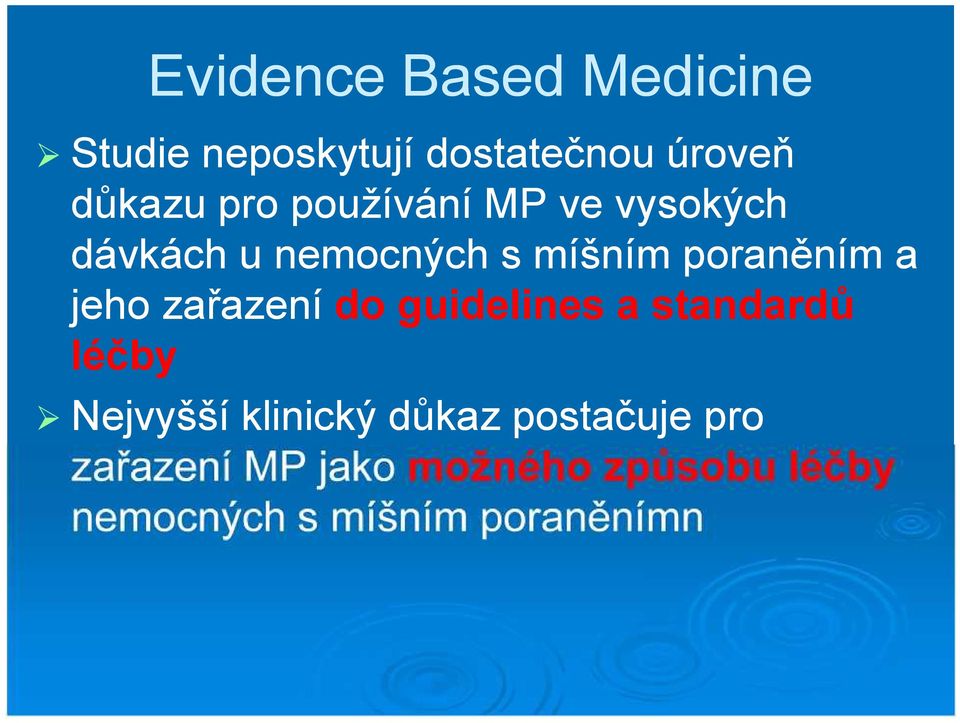 Evidence Based Medicine

➢ Studie neposkytují dostatečnou úroveň důkazu pro používání MP ve vysokých dávkách u nemocných s míšním poraněním a jeho zařazení do guidelines a standardů léčby

➢ Nejvyšší klinický důkaz postačuje pro zařazení MP jako možného způsobu léčby nemocných s míšním poraněnímn